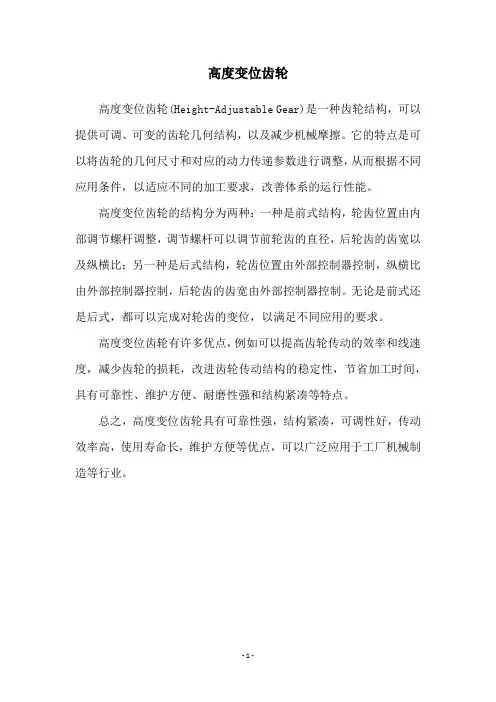 高度变位齿轮

高度变位齿轮(Height-Adjustable Gear)是一种齿轮结构，可以提供可调、可变的齿轮几何结构，以及减少机械摩擦。它的特点是可以将齿轮的几何尺寸和对应的动力传递参数进行调整，从而根据不同应用条件，以适应不同的加工要求，改善体系的运行性能。

高度变位齿轮的结构分为两种：一种是前式结构，轮齿位置由内部调节螺杆调整，调节螺杆可以调节前轮齿的直径，后轮齿的齿宽以及纵横比；另一种是后式结构，轮齿位置由外部控制器控制，纵横比由外部控制器控制，后轮齿的齿宽由外部控制器控制。无论是前式还是后式，都可以完成对轮齿的变位，以满足不同应用的要求。

高度变位齿轮有许多优点，例如可以提高齿轮传动的效率和线速度，减少齿轮的损耗，改进齿轮传动结构的稳定性，节省加工时间，具有可靠性、维护方便、耐磨性强和结构紧凑等特点。

总之，高度变位齿轮具有可靠性强，结构紧凑，可调性好，传动效率高，使用寿命长，维护方便等优点，可以广泛应用于工厂机械制造等行业。

- 1 -